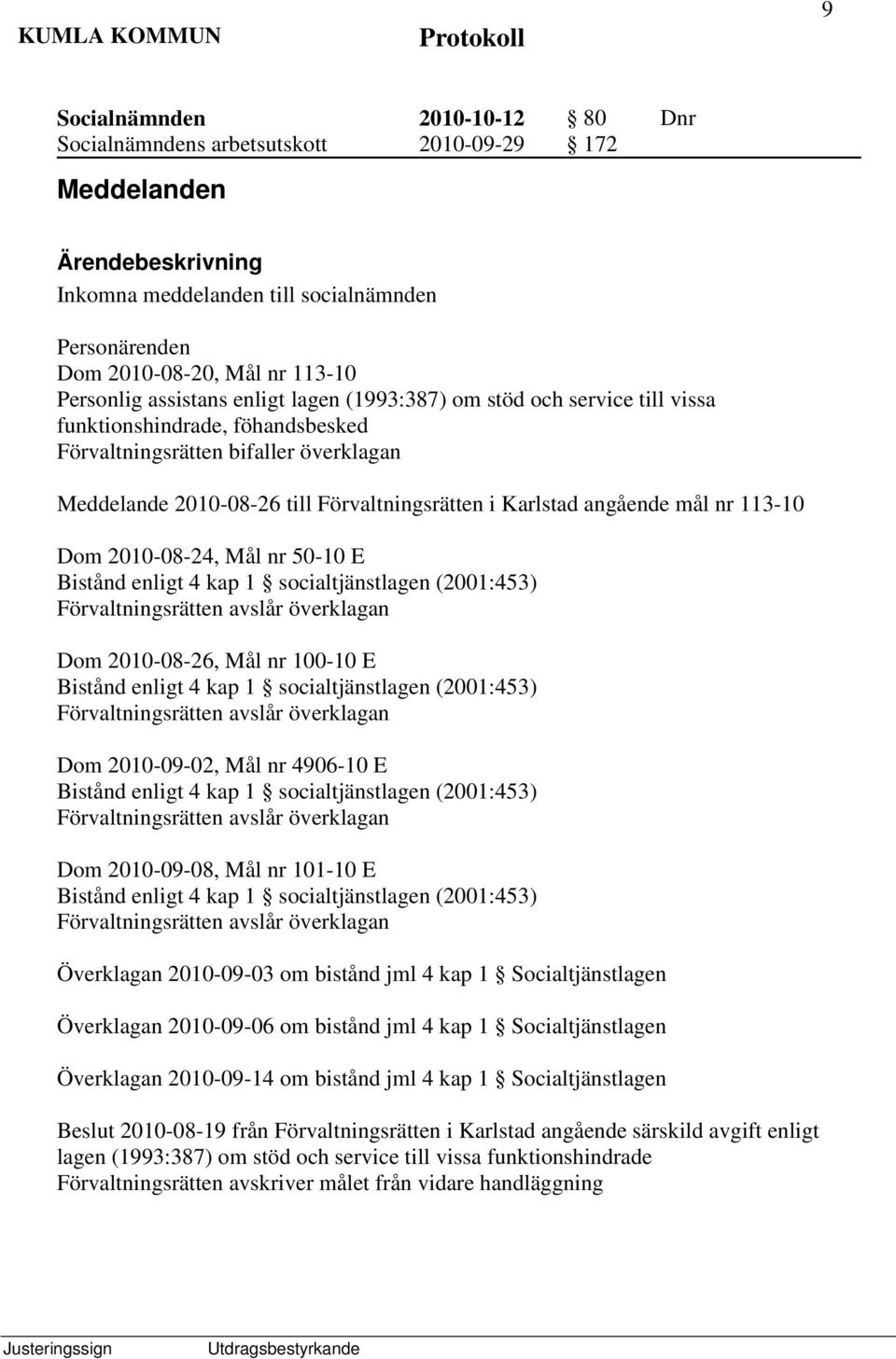 KUMLA KOMMUN Protokoll 9

Socialnämnden 2010-10-12 § 80 Dnr
Socialnämndens arbetsutskott 2010-09-29 § 172

Meddelanden

Ärendebeskrivning
Inkomna meddelanden till socialnämnden

Personärenden
Dom 2010-08-20, Mål nr 113-10
Personlig assistans enligt lagen (1993:387) om stöd och service till vissa funktionshindrade, föhandsbesked
Förvaltningsrätten bifaller överklagan

Meddelande 2010-08-26 till Förvaltningsrätten i Karlstad angående mål nr 113-10

Dom 2010-08-24, Mål nr 50-10 E
Bistånd enligt 4 kap 1 § socialtjänstlagen (2001:453)
Förvaltningsrätten avslår överklagan

Dom 2010-08-26, Mål nr 100-10 E
Bistånd enligt 4 kap 1 § socialtjänstlagen (2001:453)
Förvaltningsrätten avslår överklagan

Dom 2010-09-02, Mål nr 4906-10 E
Bistånd enligt 4 kap 1 § socialtjänstlagen (2001:453)
Förvaltningsrätten avslår överklagan

Dom 2010-09-08, Mål nr 101-10 E
Bistånd enligt 4 kap 1 § socialtjänstlagen (2001:453)
Förvaltningsrätten avslår överklagan

Överklagan 2010-09-03 om bistånd jml 4 kap 1 § Socialtjänstlagen

Överklagan 2010-09-06 om bistånd jml 4 kap 1 § Socialtjänstlagen

Överklagan 2010-09-14 om bistånd jml 4 kap 1 § Socialtjänstlagen

Beslut 2010-08-19 från Förvaltningsrätten i Karlstad angående särskild avgift enligt lagen (1993:387) om stöd och service till vissa funktionshindrade
Förvaltningsrätten avskriver målet från vidare handläggning

Justeringssign Utdragsbestyrkande